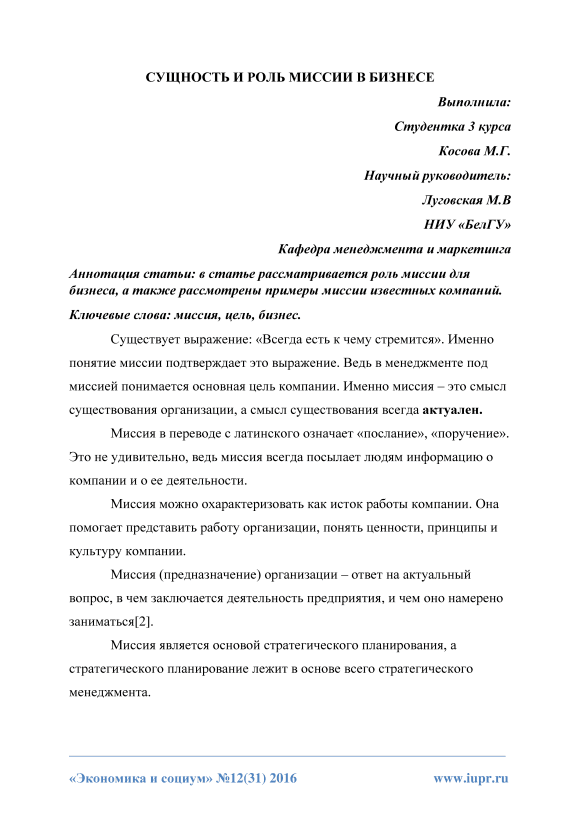 СУЩНОСТЬ И РОЛЬ МИССИИ В БИЗНЕСЕ

Выполнила:

Студентка 3 курса

Косова М.Г.

Научный руководитель:

Луговская М.В

НИУ «БелГУ»

Кафедра менеджмента и маркетинга

Аннотация статьи: в статье рассматривается роль миссии для бизнеса, а также рассмотрены примеры миссии известных компаний.

Ключевые слова: миссия, цель, бизнес.

Существует выражение: «Всегда есть к чему стремится». Именно понятие миссии подтверждает это выражение. Ведь в менеджменте под миссией понимается основная цель компании. Именно миссия – это смысл существования организации, а смысл существования всегда актуален.

Миссия в переводе с латинского означает «послание», «поручение». Это не удивительно, ведь миссия всегда посылает людям информацию о компании и о ее деятельности.

Миссия можно охарактеризовать как исток работы компании. Она помогает представить работу организации, понять ценности, принципы и культуру компании.

Миссия (предназначение) организации – ответ на актуальный вопрос, в чем заключается деятельность предприятия, и чем оно намерено заниматься[2].

Миссия является основой стратегического планирования, а стратегического планирование лежит в основе всего стратегического менеджмента.

«Экономика и социум» №12(31) 2016 www.iupr.ru